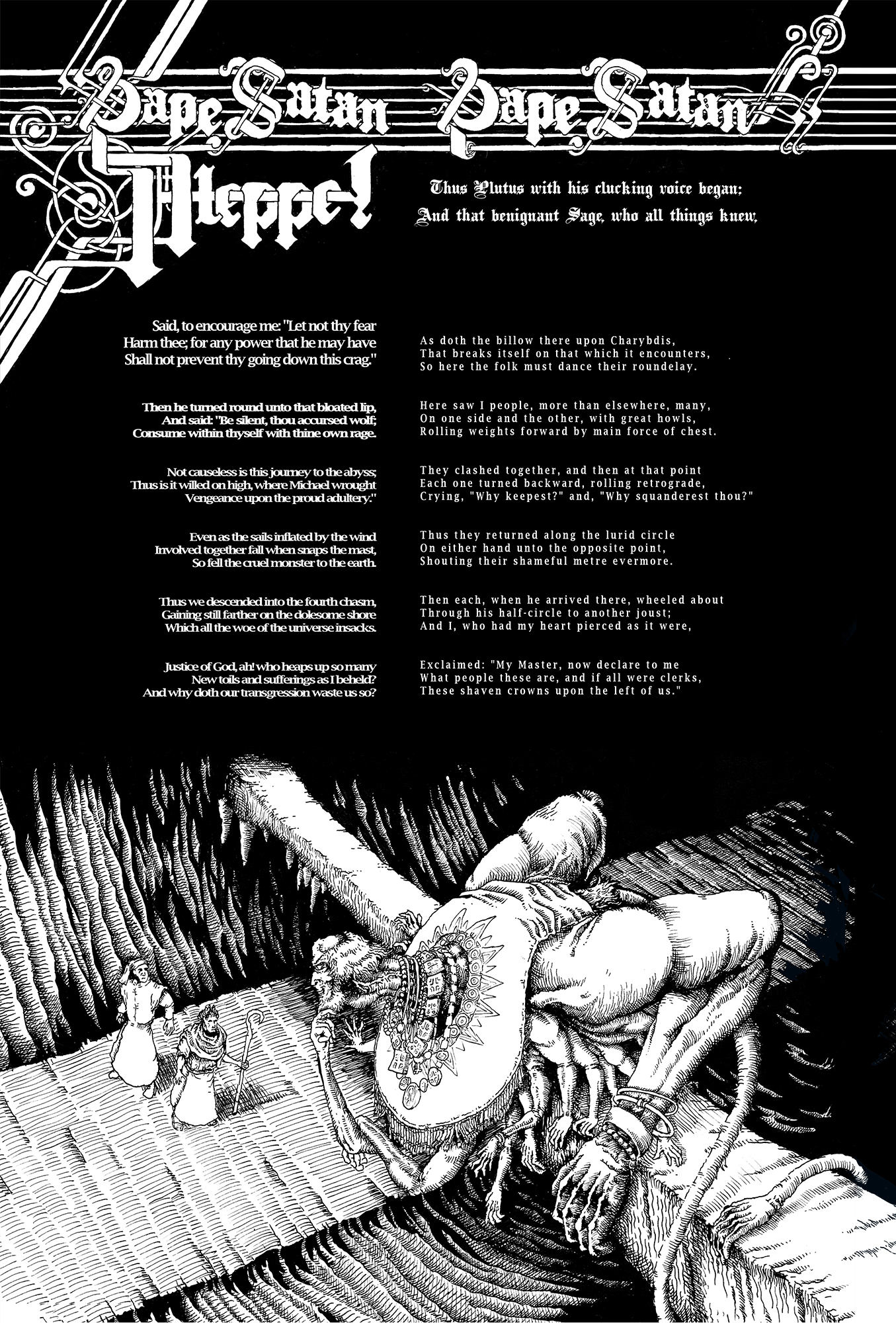 Pape Satan Pape Satan Aleppe!

Thus Plutus with his clucking voice began;
And that benignant Sage, who all things knew,

Said, to encourage me: "Let not thy fear
Harm thee; for any power that he may have
Shall not prevent thy going down this crag."

Then he turned round unto that bloated lip,
And said: "Be silent, thou accursed wolf;
Consume within thyself with thine own rage.

Not causeless is this journey to the abyss;
Thus is it willed on high, where Michael wrought
Vengeance upon the proud adultery."

Even as the sails inflated by the wind
Involved together fall when snaps the mast,
So fell the cruel monster to the earth.

Thus we descended into the fourth chasm,
Gaining still farther on the dolesome shore
Which all the woe of the universe insacks.

Justice of God, ah! who heaps up so many
New toils and sufferings as I beheld?
And why doth our transgression waste us so?

As doth the billow there upon Charybdis,
That breaks itself on that which it encounters,
So here the folk must dance their roundelay.

Here saw I people, more than elsewhere, many,
On one side and the other, with great howls,
Rolling weights forward by main force of chest.

They clashed together, and then at that point
Each one turned backward, rolling retrograde,
Crying, "Why keepest?" and, "Why squanderest thou?"

Thus they returned along the lurid circle
On either hand unto the opposite point,
Shouting their shameful metre evermore.

Then each, when he arrived there, wheeled about
Through his half-circle to another joust;
And I, who had my heart pierced as it were,

Exclaimed: "My Master, now declare to me
What people these are, and if all were clerks,
These shaven crowns upon the left of us."